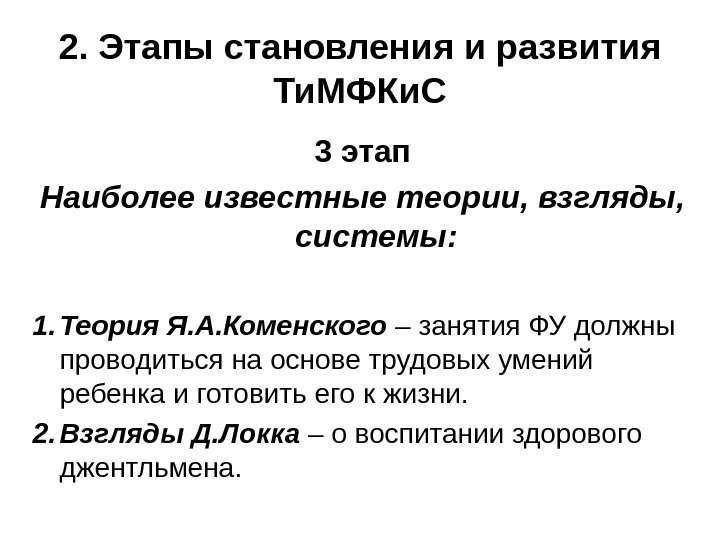 2. Этапы становления и развития ТиМФКиС

3 этап

Наиболее известные теории, взгляды, системы:

1. Теория Я.А.Коменского – занятия ФУ должны проводиться на основе трудовых умений ребенка и готовить его к жизни.
2. Взгляды Д.Локка – о воспитании здорового джентльмена.